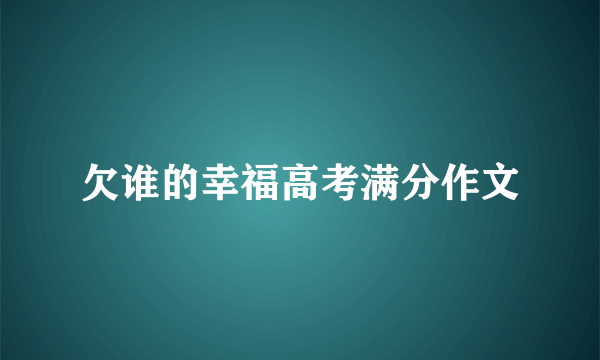 欠谁的幸福高考满分作文